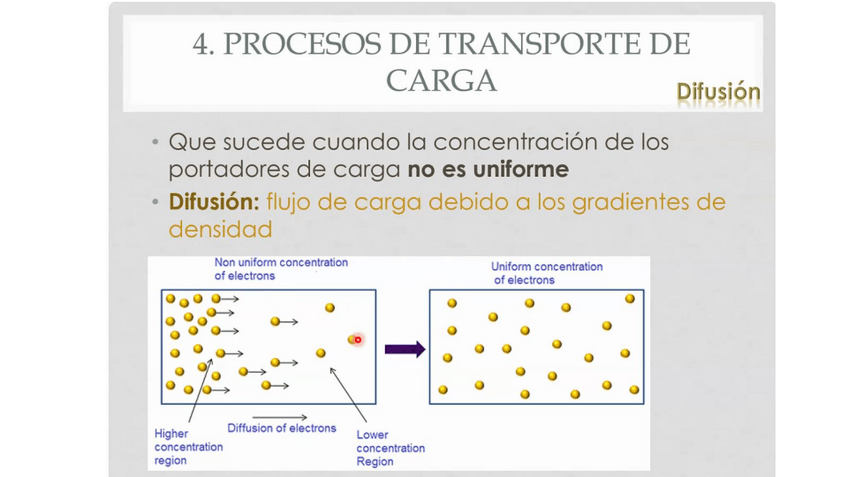 4. PROCESOS DE TRANSPORTE DE CARGA

Difusión

• Que sucede cuando la concentración de los portadores de carga **no es uniforme**
• **Difusión:** flujo de carga debido a los gradientes de densidad

Non uniform concentration of electrons

Uniform concentration of electrons

Higher concentration region

Diffusion of electrons

Lower concentration Region